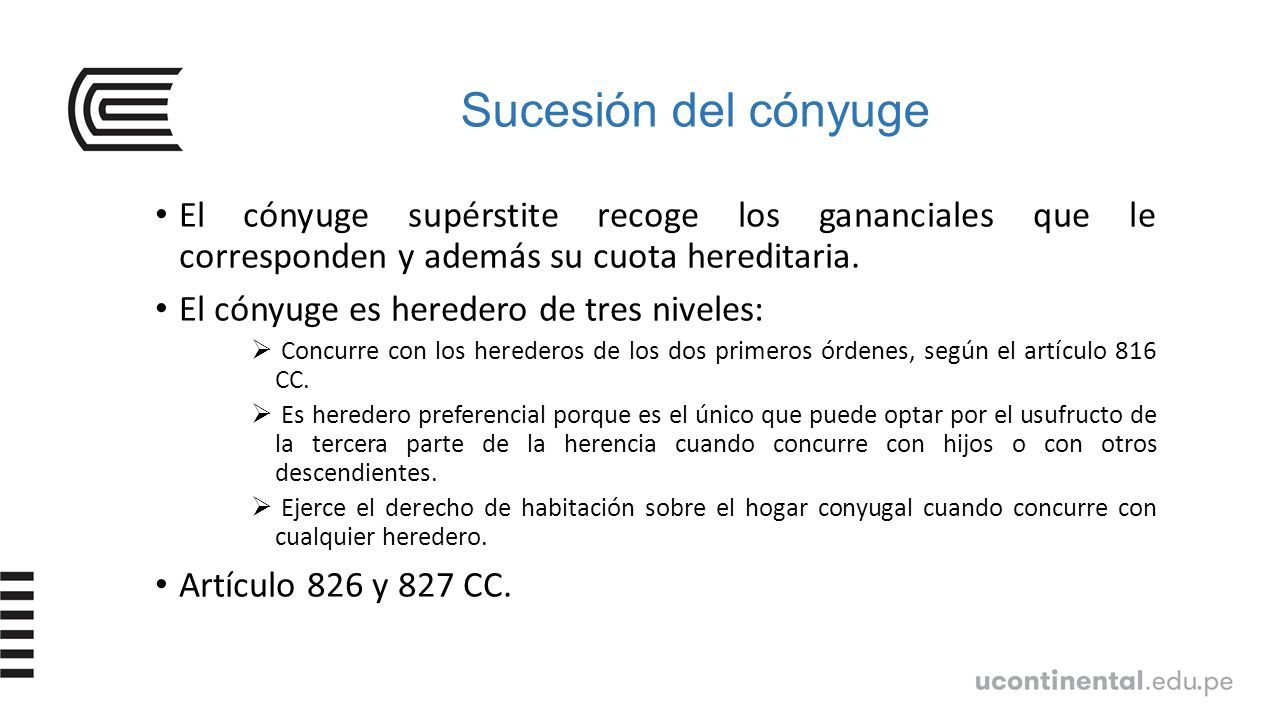 Sucesión del cónyuge

• El cónyuge supérstite recoge los gananciales que le corresponden y además su cuota hereditaria.

• El cónyuge es heredero de tres niveles:

➢ Concurre con los herederos de los dos primeros órdenes, según el artículo 816 CC.

➢ Es heredero preferencial porque es el único que puede optar por el usufructo de la tercera parte de la herencia cuando concurre con hijos o con otros descendientes.

➢ Ejerce el derecho de habitación sobre el hogar conyugal cuando concurre con cualquier heredero.

• Artículo 826 y 827 CC.

ucontinental.edu.pe